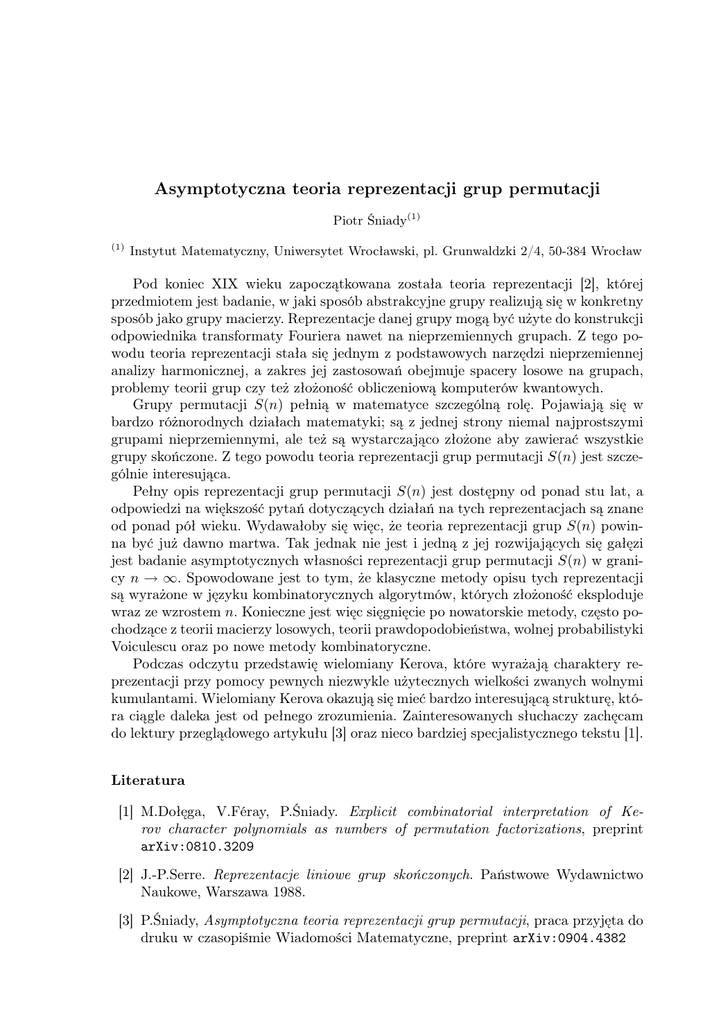 Asymptotyczna teoria reprezentacji grup permutacji

Piotr Śniady$^{(1)}$

$^{(1)}$ Instytut Matematyczny, Uniwersytet Wrocławski, pl. Grunwaldzki 2/4, 50-384 Wrocław

Pod koniec XIX wieku zapoczątkowana została teoria reprezentacji [2], której przedmiotem jest badanie, w jaki sposób abstrakcyjne grupy realizują się w konkretny sposób jako grupy macierzy. Reprezentacje danej grupy mogą być użyte do konstrukcji odpowiednika transformaty Fouriera nawet na nieprzemiennych grupach. Z tego powodu teoria reprezentacji stała się jednym z podstawowych narzędzi nieprzemiennej analizy harmonicznej, a zakres jej zastosowań obejmuje spacery losowe na grupach, problemy teorii grup czy też złożoność obliczeniową komputerów kwantowych.

Grupy permutacji $S(n)$ pełnią w matematyce szczególną rolę. Pojawiają się w bardzo różnorodnych działach matematyki; są z jednej strony niemal najprostszymi grupami nieprzemiennymi, ale też są wystarczająco złożone aby zawierać wszystkie grupy skończone. Z tego powodu teoria reprezentacji grup permutacji $S(n)$ jest szczególnie interesująca.

Pełny opis reprezentacji grup permutacji $S(n)$ jest dostępny od ponad stu lat, a odpowiedzi na większość pytań dotyczących działań na tych reprezentacjach są znane od ponad pół wieku. Wydawałoby się więc, że teoria reprezentacji grup $S(n)$ powinna być już dawno martwa. Tak jednak nie jest i jedną z jej rozwijających się gałęzi jest badanie asymptotycznych własności reprezentacji grup permutacji $S(n)$ w granicy $n \to \infty$. Spowodowane jest to tym, że klasyczne metody opisu tych reprezentacji są wyrażone w języku kombinatorycznych algorytmów, których złożoność eksploduje wraz ze wzrostem $n$. Konieczne jest więc sięgnięcie po nowatorskie metody, często pochodzące z teorii macierzy losowych, teorii prawdopodobieństwa, wolnej probabilistyki Voiculescu oraz po nowe metody kombinatoryczne.

Podczas odczytu przedstawię wielomiany Kerova, które wyrażają charaktery reprezentacji przy pomocy pewnych niezwykle użytecznych wielkości zwanych wolnymi kumulantami. Wielomiany Kerova okazują się mieć bardzo interesującą strukturę, która ciągle daleka jest od pełnego zrozumienia. Zainteresowanych słuchaczy zachęcam do lektury przeglądowego artykułu [3] oraz nieco bardziej specjalistycznego tekstu [1].

Literatura

[1] M.Dołęga, V.Féray, P.Śniady. Explicit combinatorial interpretation of Kerov character polynomials as numbers of permutation factorizations, preprint arXiv:0810.3209

[2] J.-P.Serre. Reprezentacje liniowe grup skończonych. Państwowe Wydawnictwo Naukowe, Warszawa 1988.

[3] P.Śniady, Asymptotyczna teoria reprezentacji grup permutacji, praca przyjęta do druku w czasopiśmie Wiadomości Matematyczne, preprint arXiv:0904.4382